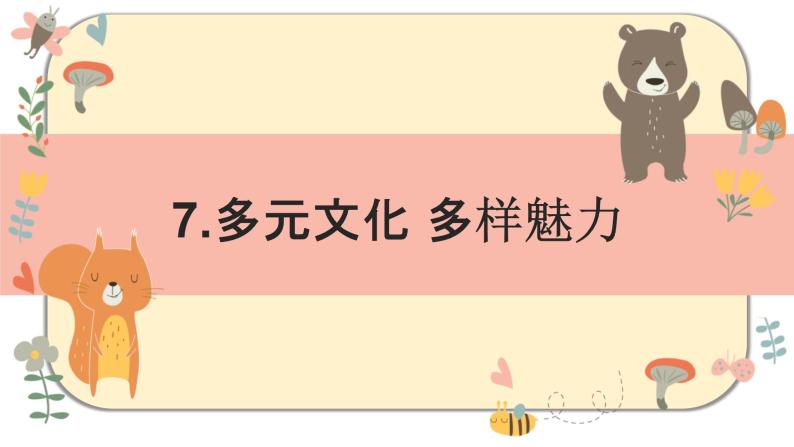 7.多元文化 多样魅力